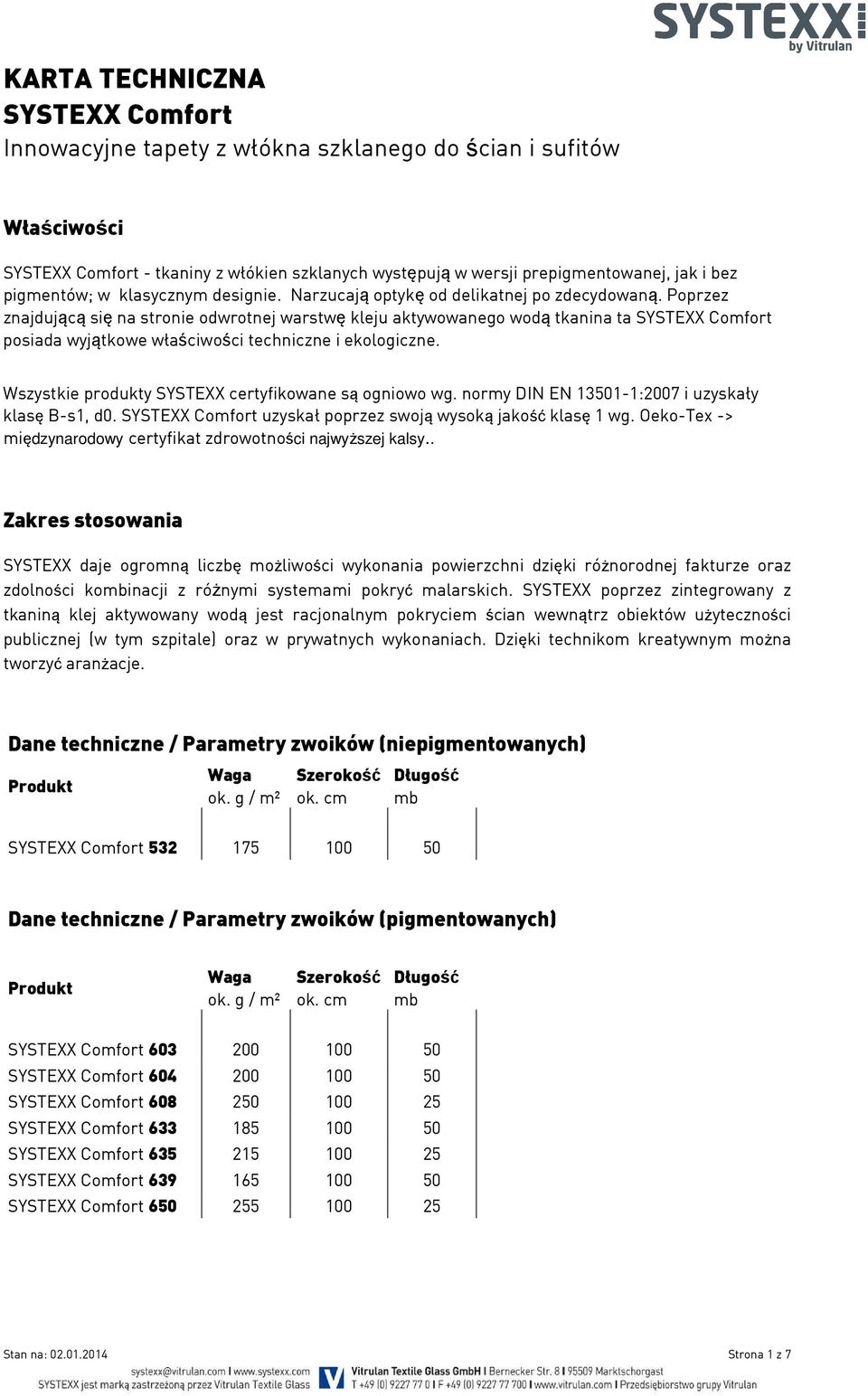 SYSTEXX
by Vitrulan

KARTA TECHNICZNA
SYSTEXX Comfort
Innowacyjne tapety z włókna szklanego do ścian i sufitów

Właściwości

SYSTEXX Comfort - tkaniny z włókien szklanych występują w wersji prepigmentowanej, jak i bez pigmentów; w klasycznym designie. Narzucają optykę od delikatnej po zdecydowaną. Poprzez znajdującą się na stronie odwrotnej warstwę kleju aktywowanego wodą tkanina ta SYSTEXX Comfort posiada wyjątkowe właściwości techniczne i ekologiczne.

Wszystkie produkty SYSTEXX certyfikowane są ogniowo wg. normy DIN EN 13501-1:2007 i uzyskały klasę B-s1, d0. SYSTEXX Comfort uzyskał poprzez swoją wysoką jakość klasę 1 wg. Oeko-Tex -> międzynarodowy certyfikat zdrowotności najwyższej kalsy..

Zakres stosowania

SYSTEXX daje ogromną liczbę możliwości wykonania powierzchni dzięki różnorodnej fakturze oraz zdolności kombinacji z różnymi systemami pokryć malarskich. SYSTEXX poprzez zintegrowany z tkaniną klej aktywowany wodą jest racjonalnym pokryciem ścian wewnątrz obiektów użyteczności publicznej (w tym szpitale) oraz w prywatnych wykonaniach. Dzięki technikom kreatywnym można tworzyć aranżacje.

Dane techniczne / Parametry zwoików (niepigmentowanych)

| Produkt | Waga ok. g / m² | Szerokość ok. cm | Długość mb |
|---|---|---|---|
| SYSTEXX Comfort 532 | 175 | 100 | 50 |

Dane techniczne / Parametry zwoików (pigmentowanych)

| Produkt | Waga ok. g / m² | Szerokość ok. cm | Długość mb |
|---|---|---|---|
| SYSTEXX Comfort 603 | 200 | 100 | 50 |
| SYSTEXX Comfort 604 | 200 | 100 | 50 |
| SYSTEXX Comfort 608 | 250 | 100 | 25 |
| SYSTEXX Comfort 633 | 185 | 100 | 50 |
| SYSTEXX Comfort 635 | 215 | 100 | 25 |
| SYSTEXX Comfort 639 | 165 | 100 | 50 |
| SYSTEXX Comfort 650 | 255 | 100 | 25 |

Stan na: 02.01.2014
Strona 1 z 7
systexx@vitrulan.com I www.systexx.com
SYSTEXX jest marką zastrzeżoną przez Vitrulan Textile Glass
Vitrulan Textile Glass GmbH I Bernecker Str. 8 I 95509 Marktschorgast
T +49 (0) 9227 77 0 I F +49 (0) 9227 77 700 I www.vitrulan.com I Przedsiębiorstwo grupy Vitrulan